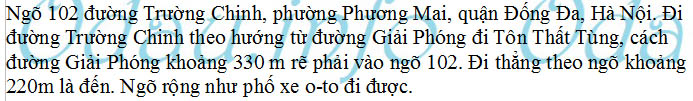 Ngõ 102 đường Trường Chinh, phường Phương Mai, quận Đống Đa, Hà Nội. Đi đường Trường Chinh theo hướng từ đường Giải Phóng đi Tôn Thất Tùng, cách đường Giải Phóng khoảng 330 m rẽ phải vào ngõ 102. Đi thẳng theo ngõ khoảng 220m là đến. Ngõ rộng như phố xe o-to đi được.